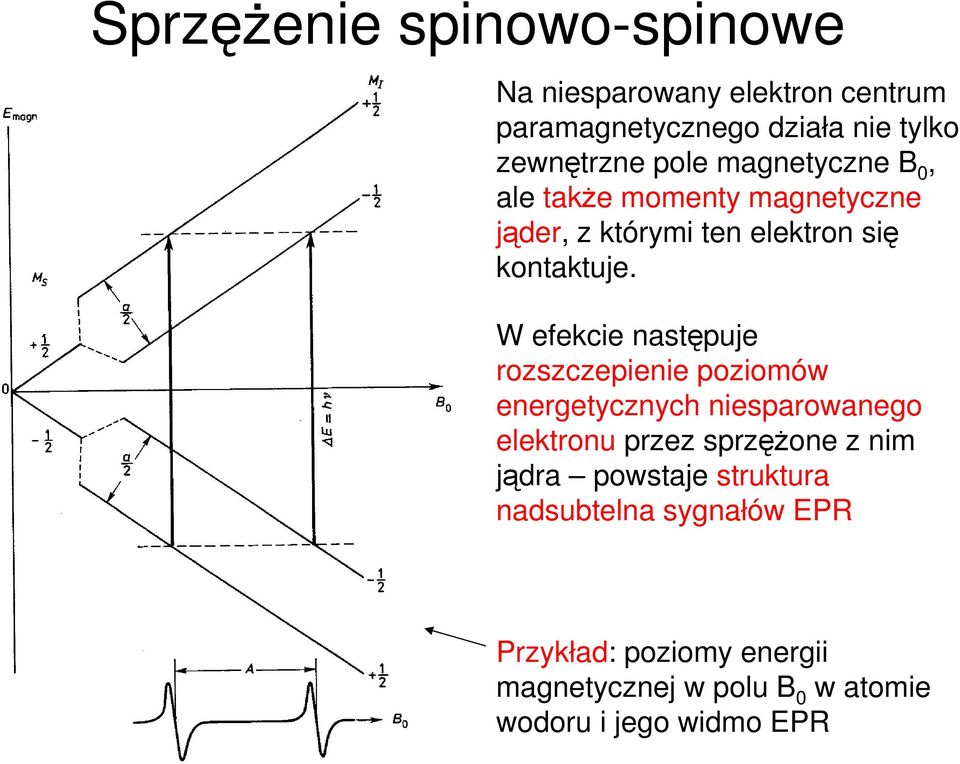 Sprzężenie spinowo-spinowe

$E_{magn}$

$M_I$

$+\frac{1}{2}$

$-\frac{1}{2}$

$M_S$

$\frac{a}{2}$

$+\frac{1}{2}$

0

$B_0$

$\Delta E = h\nu$

$-\frac{1}{2}$

$\frac{a}{2}$

$-\frac{1}{2}$

$+\frac{1}{2}$

A

$B_0$

Na niesparowany elektron centrum paramagnetycznego działa nie tylko zewnętrzne pole magnetyczne $B_0$, ale także momenty magnetyczne jąder, z którymi ten elektron się kontaktuje.

W efekcie następuje rozszczepienie poziomów energetycznych niesparowanego elektronu przez sprzężone z nim jądra – powstaje struktura nadsubtelna sygnałów EPR

Przykład: poziomy energii magnetycznej w polu $B_0$ w atomie wodoru i jego widmo EPR